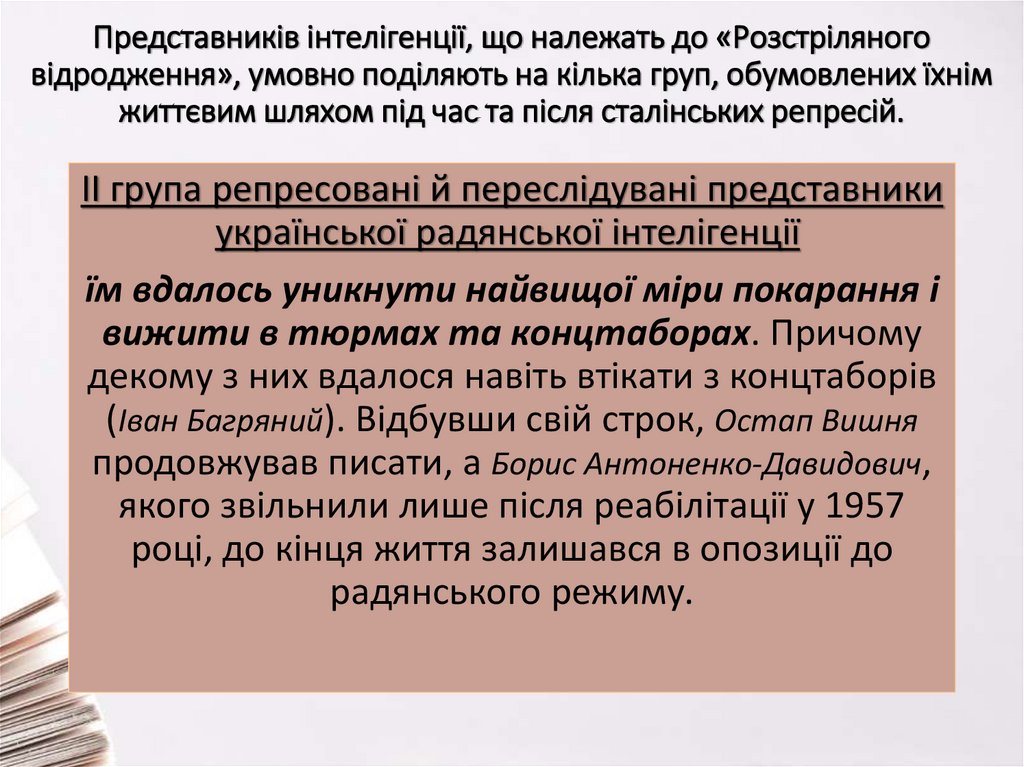 Представників інтелігенції, що належать до «Розстріляного відродження», умовно поділяють на кілька груп, обумовлених їхнім життєвим шляхом під час та після сталінських репресій.

ІІ група репресовані й переслідувані представники української радянської інтелігенції

їм вдалось уникнути найвищої міри покарання і вижити в тюрмах та концтаборах. Причому декому з них вдалося навіть втікати з концтаборів (Іван Багряний). Відбувши свій строк, Остап Вишня продовжував писати, а Борис Антоненко-Давидович, якого звільнили лише після реабілітації у 1957 році, до кінця життя залишався в опозиції до радянського режиму.